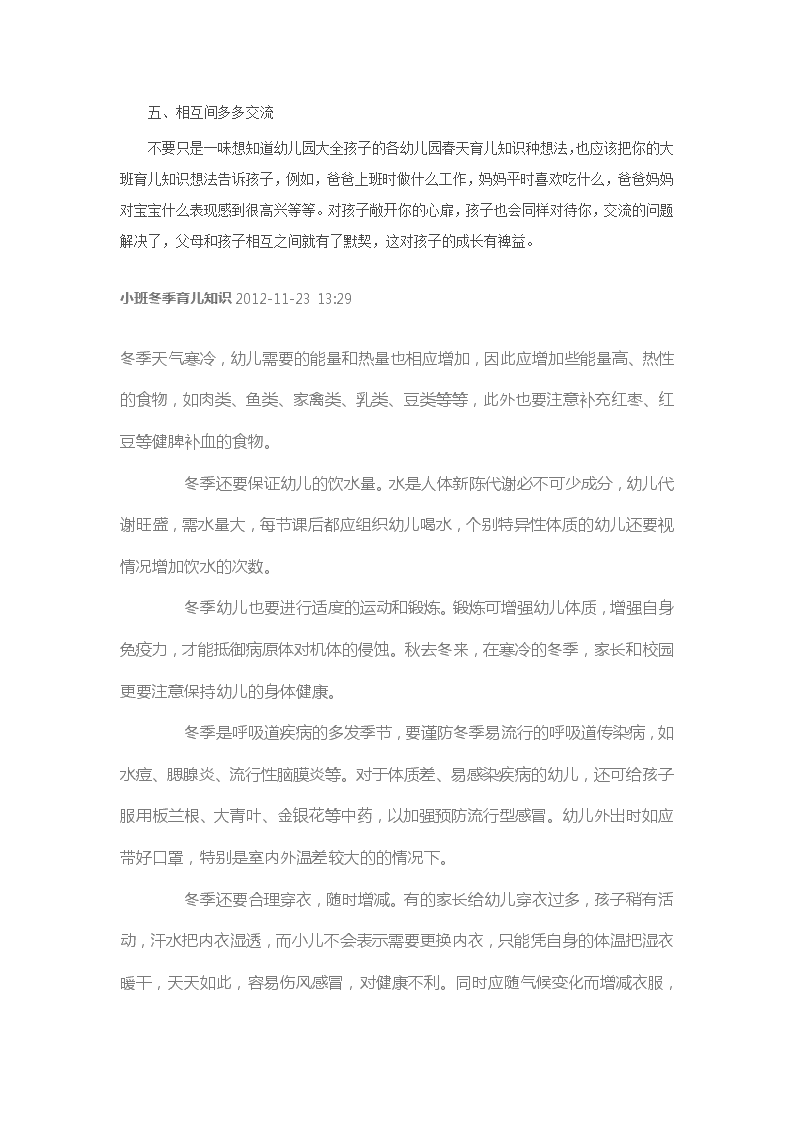 五、相互间多多交流

不要只是一味想知道幼儿园大全孩子的各幼儿园春天育儿知识种想法，也应该把你的大班育儿知识想法告诉孩子，例如，爸爸上班时做什么工作，妈妈平时喜欢吃什么，爸爸妈妈对宝宝什么表现感到很高兴等等。对孩子敞开你的心扉，孩子也会同样对待你，交流的问题解决了，父母和孩子相互之间就有了默契，这对孩子的成长有裨益。

小班冬季育儿知识 2012-11-23 13:29

冬季天气寒冷，幼儿需要的能量和热量也相应增加，因此应增加些能量高、热性的食物，如肉类、鱼类、家禽类、乳类、豆类等等，此外也要注意补充红枣、红豆等健脾补血的食物。

冬季还要保证幼儿的饮水量。水是人体新陈代谢必不可少成分，幼儿代谢旺盛，需水量大，每节课后都应组织幼儿喝水，个别特异性体质的幼儿还要视情况增加饮水的次数。

冬季幼儿也要进行适度的运动和锻炼。锻炼可增强幼儿体质，增强自身免疫力，才能抵御病原体对机体的侵蚀。秋去冬来，在寒冷的冬季，家长和校园更要注意保持幼儿的身体健康。

冬季是呼吸道疾病的多发季节，要谨防冬季易流行的呼吸道传染病，如水痘、腮腺炎、流行性脑膜炎等。对于体质差、易感染疾病的幼儿，还可给孩子服用板兰根、大青叶、金银花等中药，以加强预防流行型感冒。幼儿外出时如应带好口罩，特别是室内外温差较大的的情况下。

冬季还要合理穿衣，随时增减。有的家长给幼儿穿衣过多，孩子稍有活动，汗水把内衣湿透，而小儿不会表示需要更换内衣，只能凭自身的体温把湿衣暖干，天天如此，容易伤风感冒，对健康不利。同时应随气候变化而增减衣服，